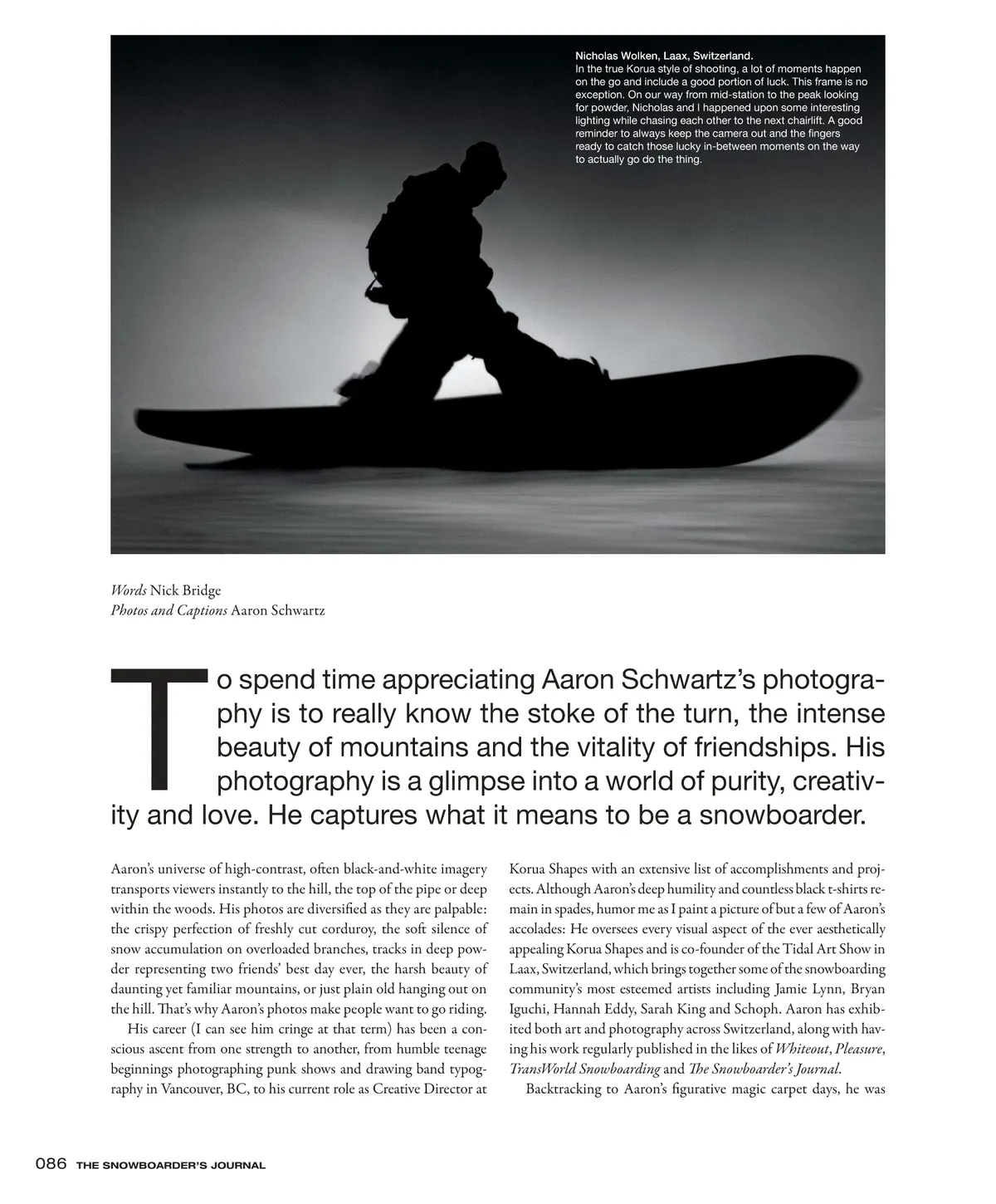 Nicholas Wolken, Laax, Switzerland.
In the true Korua style of shooting, a lot of moments happen on the go and include a good portion of luck. This frame is no exception. On our way from mid-station to the peak looking for powder, Nicholas and I happened upon some interesting lighting while chasing each other to the next chairlift. A good reminder to always keep the camera out and the fingers ready to catch those lucky in-between moments on the way to actually go do the thing.

Words Nick Bridge
Photos and Captions Aaron Schwartz

To spend time appreciating Aaron Schwartz's photography is to really know the stoke of the turn, the intense beauty of mountains and the vitality of friendships. His photography is a glimpse into a world of purity, creativity and love. He captures what it means to be a snowboarder.

Aaron's universe of high-contrast, often black-and-white imagery transports viewers instantly to the hill, the top of the pipe or deep within the woods. His photos are diversified as they are palpable: the crispy perfection of freshly cut corduroy, the soft silence of snow accumulation on overloaded branches, tracks in deep powder representing two friends' best day ever, the harsh beauty of daunting yet familiar mountains, or just plain old hanging out on the hill. That's why Aaron's photos make people want to go riding.

His career (I can see him cringe at that term) has been a conscious ascent from one strength to another, from humble teenage beginnings photographing punk shows and drawing band typography in Vancouver, BC, to his current role as Creative Director at Korua Shapes with an extensive list of accomplishments and projects. Although Aaron's deep humility and countless black t-shirts remain in spades, humor me as I paint a picture of but a few of Aaron's accolades: He oversees every visual aspect of the ever aesthetically appealing Korua Shapes and is co-founder of the Tidal Art Show in Laax, Switzerland, which brings together some of the snowboarding community's most esteemed artists including Jamie Lynn, Bryan Iguchi, Hannah Eddy, Sarah King and Schoph. Aaron has exhibited both art and photography across Switzerland, along with having his work regularly published in the likes of Whiteout, Pleasure, TransWorld Snowboarding and The Snowboarder's Journal.

Backtracking to Aaron's figurative magic carpet days, he was

086 THE SNOWBOARDER'S JOURNAL